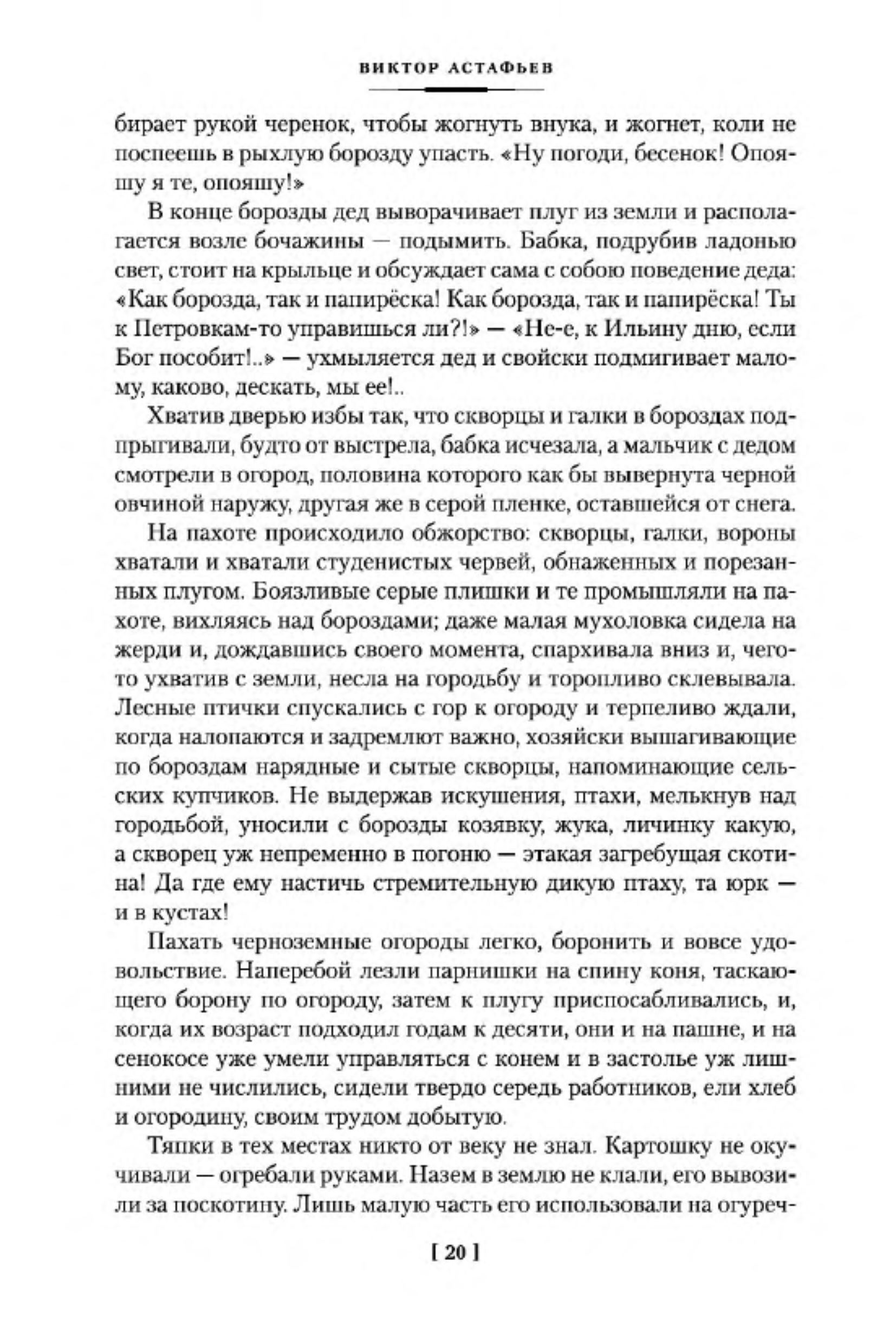 ВИКТОР АСТАФЬЕВ

бирает рукой черенок, чтобы жогнуть внука, и жогнет, коли не поспеешь в рыхлую борозду упасть. «Ну погоди, бесенок! Опояшу я те, опояшу!»

В конце борозды дед выворачивает плуг из земли и располагается возле бочажины — подымить. Бабка, подрубив ладонью свет, стоит на крыльце и обсуждает сама с собою поведение деда: «Как борозда, так и папирёска! Как борозда, так и папирёска! Ты к Петровкам-то управишься ли?!» — «Не-е, к Ильину дню, если Бог пособит!..» — ухмыляется дед и свойски подмигивает малому, каково, дескать, мы ее!..

Хватив дверью избы так, что скворцы и галки в бороздах подпрыгивали, будто от выстрела, бабка исчезала, а мальчик с дедом смотрели в огород, половина которого как бы вывернута черной овчиной наружу, другая же в серой пленке, оставшейся от снега.

На пахоте происходило обжорство: скворцы, галки, вороны хватали и хватали студенистых червей, обнаженных и порезанных плугом. Боязливые серые плишки и те промышляли на пахоте, вихляясь над бороздами; даже малая мухоловка сидела на жерди и, дождавшись своего момента, спархивала вниз и, чего-то ухватив с земли, несла на городьбу и торопливо склевывала. Лесные птички спускались с гор к огороду и терпеливо ждали, когда налопаются и задремлют важно, хозяйски вышагивающие по бороздам нарядные и сытые скворцы, напоминающие сельских купчиков. Не выдержав искушения, птахи, мелькнув над городьбой, уносили с борозды козявку, жука, личинку какую, а скворец уж непременно в погоню — этакая загребущая скотина! Да где ему настичь стремительную дикую птаху, та юрк — и в кустах!

Пахать черноземные огороды легко, боронить и вовсе удовольствие. Наперебой лезли парнишки на спину коня, таскающего борону по огороду, затем к плугу приспосабливались, и, когда их возраст подходил годам к десяти, они и на пашне, и на сенокосе уже умели управляться с конем и в застолье уж лишними не числились, сидели твердо середь работников, ели хлеб и огородину, своим трудом добытую.

Тяпки в тех местах никто от веку не знал. Картошку не окучивали — огребали руками. Назем в землю не клали, его вывозили за поскотину. Лишь малую часть его использовали на огуреч-

[ 20 ]